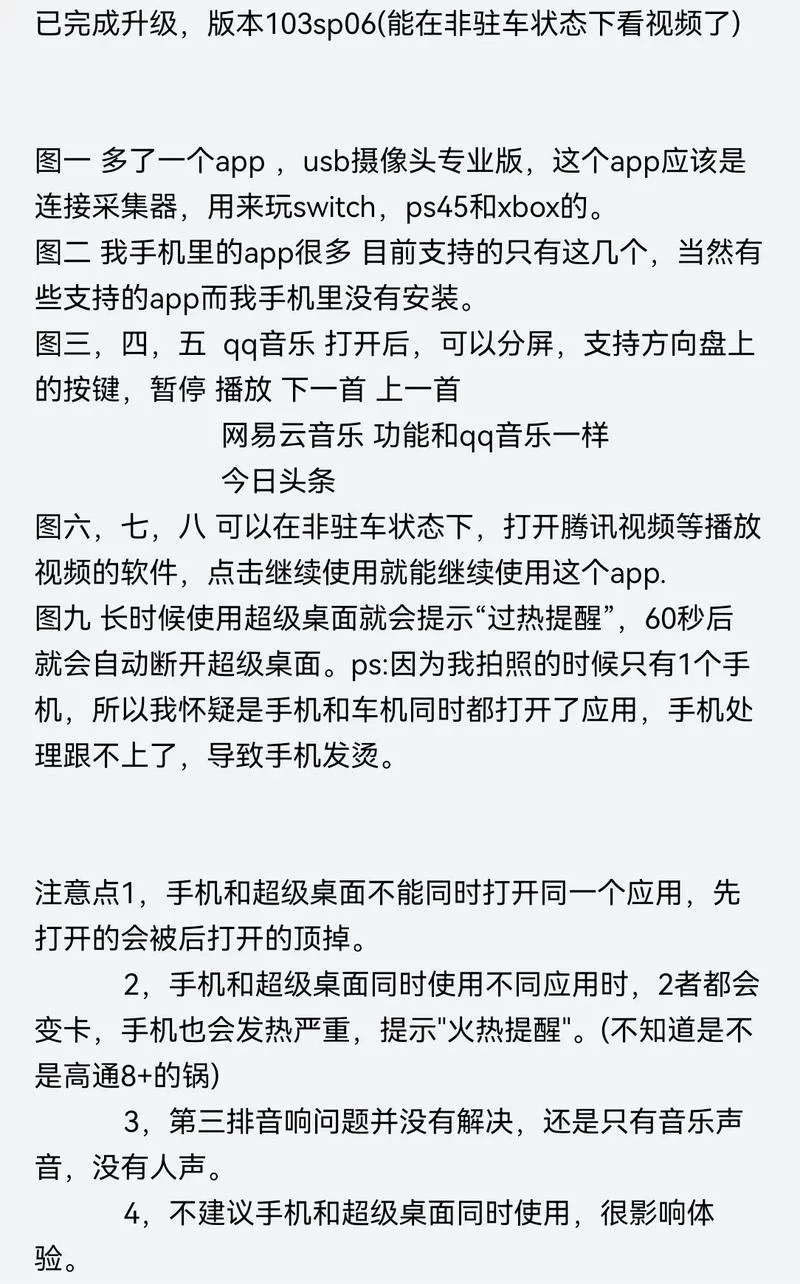 已完成升级，版本103sp06(能在非驻车状态下看视频了)

图一 多了一个app ，usb摄像头专业版，这个app应该是连接采集器，用来玩switch，ps45和xbox的。
图二 我手机里的app很多 目前支持的只有这几个，当然有些支持的app而我手机里没有安装。
图三，四，五 qq音乐 打开后，可以分屏，支持方向盘上的按键，暂停 播放 下一首 上一首
网易云音乐 功能和qq音乐一样
今日头条
图六，七，八 可以在非驻车状态下，打开腾讯视频等播放视频的软件，点击继续使用就能继续使用这个app.
图九 长时候使用超级桌面就会提示“过热提醒”，60秒后就会自动断开超级桌面。ps:因为我拍照的时候只有1个手机，所以我怀疑是手机和车机同时都打开了应用，手机处理跟不上了，导致手机发烫。

注意点1，手机和超级桌面不能同时打开同一个应用，先打开的会被后打开的顶掉。
2，手机和超级桌面同时使用不同应用时，2者都会变卡，手机也会发热严重，提示"火热提醒"。(不知道是不是高通8+的锅)
3，第三排音响问题并没有解决，还是只有音乐声音，没有人声。
4，不建议手机和超级桌面同时使用，很影响体验。